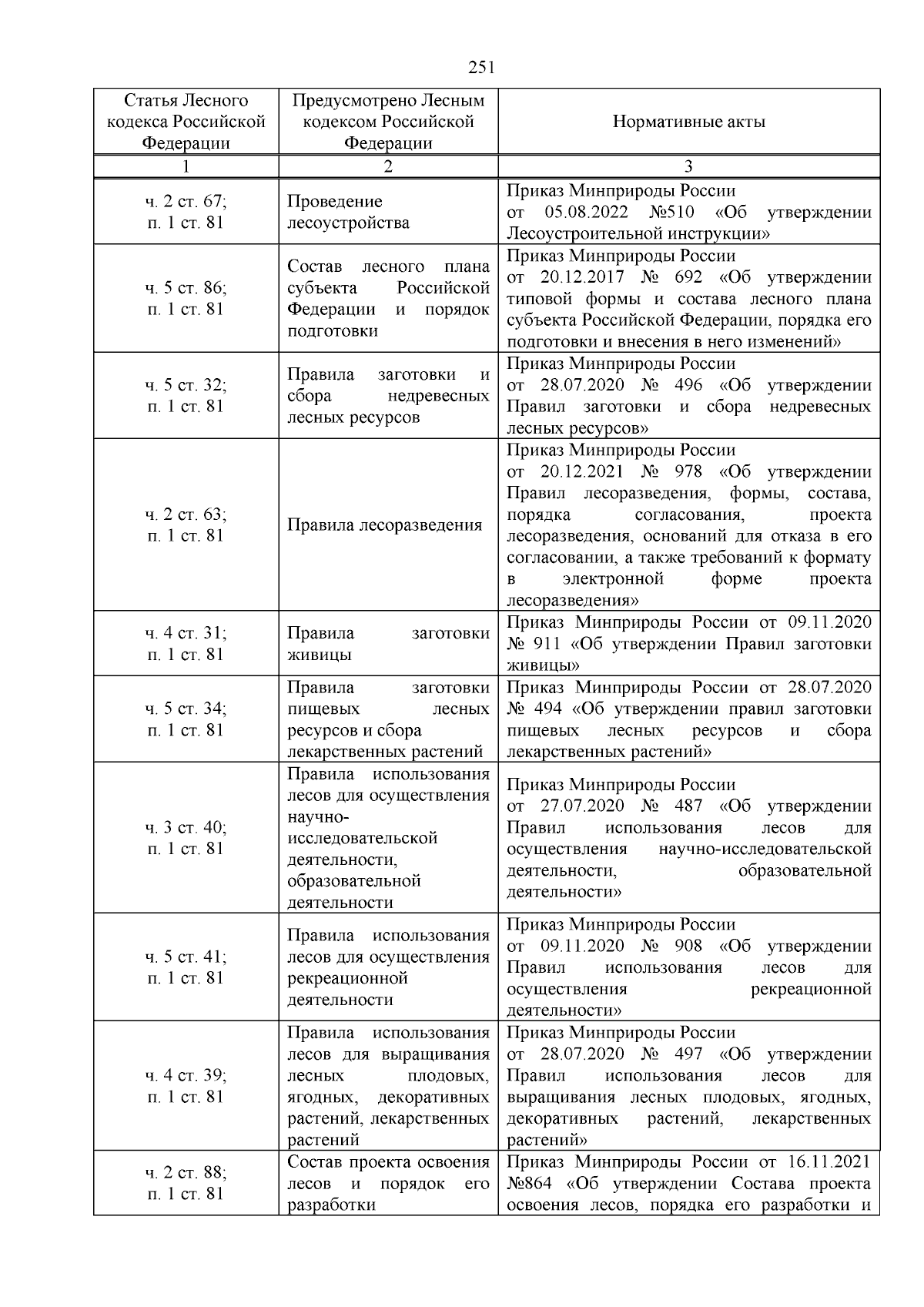 251

| Статья Лесного кодекса Российской Федерации | Предусмотрено Лесным кодексом Российской Федерации | Нормативные акты |
|---|---|---|
| 1 | 2 | 3 |
| ч. 2 ст. 67; п. 1 ст. 81 | Проведение лесоустройства | Приказ Минприроды России от 05.08.2022 №510 «Об утверждении Лесоустроительной инструкции» |
| ч. 5 ст. 86; п. 1 ст. 81 | Состав лесного плана субъекта Российской Федерации и порядок подготовки | Приказ Минприроды России от 20.12.2017 № 692 «Об утверждении типовой формы и состава лесного плана субъекта Российской Федерации, порядка его подготовки и внесения в него изменений» |
| ч. 5 ст. 32; п. 1 ст. 81 | Правила заготовки и сбора недревесных лесных ресурсов | Приказ Минприроды России от 28.07.2020 № 496 «Об утверждении Правил заготовки и сбора недревесных лесных ресурсов» |
| ч. 2 ст. 63; п. 1 ст. 81 | Правила лесоразведения | Приказ Минприроды России от 20.12.2021 № 978 «Об утверждении Правил лесоразведения, формы, состава, порядка согласования, проекта лесоразведения, оснований для отказа в его согласовании, а также требований к формату в электронной форме проекта лесоразведения» |
| ч. 4 ст. 31; п. 1 ст. 81 | Правила заготовки живицы | Приказ Минприроды России от 09.11.2020 № 911 «Об утверждении Правил заготовки живицы» |
| ч. 5 ст. 34; п. 1 ст. 81 | Правила заготовки пищевых лесных ресурсов и сбора лекарственных растений | Приказ Минприроды России от 28.07.2020 № 494 «Об утверждении правил заготовки пищевых лесных ресурсов и сбора лекарственных растений» |
| ч. 3 ст. 40; п. 1 ст. 81 | Правила использования лесов для осуществления научно-исследовательской деятельности, образовательной деятельности | Приказ Минприроды России от 27.07.2020 № 487 «Об утверждении Правил использования лесов для осуществления научно-исследовательской деятельности, образовательной деятельности» |
| ч. 5 ст. 41; п. 1 ст. 81 | Правила использования лесов для осуществления рекреационной деятельности | Приказ Минприроды России от 09.11.2020 № 908 «Об утверждении Правил использования лесов для осуществления рекреационной деятельности» |
| ч. 4 ст. 39; п. 1 ст. 81 | Правила использования лесов для выращивания лесных плодовых, ягодных, декоративных растений, лекарственных растений | Приказ Минприроды России от 28.07.2020 № 497 «Об утверждении Правил использования лесов для выращивания лесных плодовых, ягодных, декоративных растений, лекарственных растений» |
| ч. 2 ст. 88; п. 1 ст. 81 | Состав проекта освоения лесов и порядок его разработки | Приказ Минприроды России от 16.11.2021 №864 «Об утверждении Состава проекта освоения лесов, порядка его разработки и |